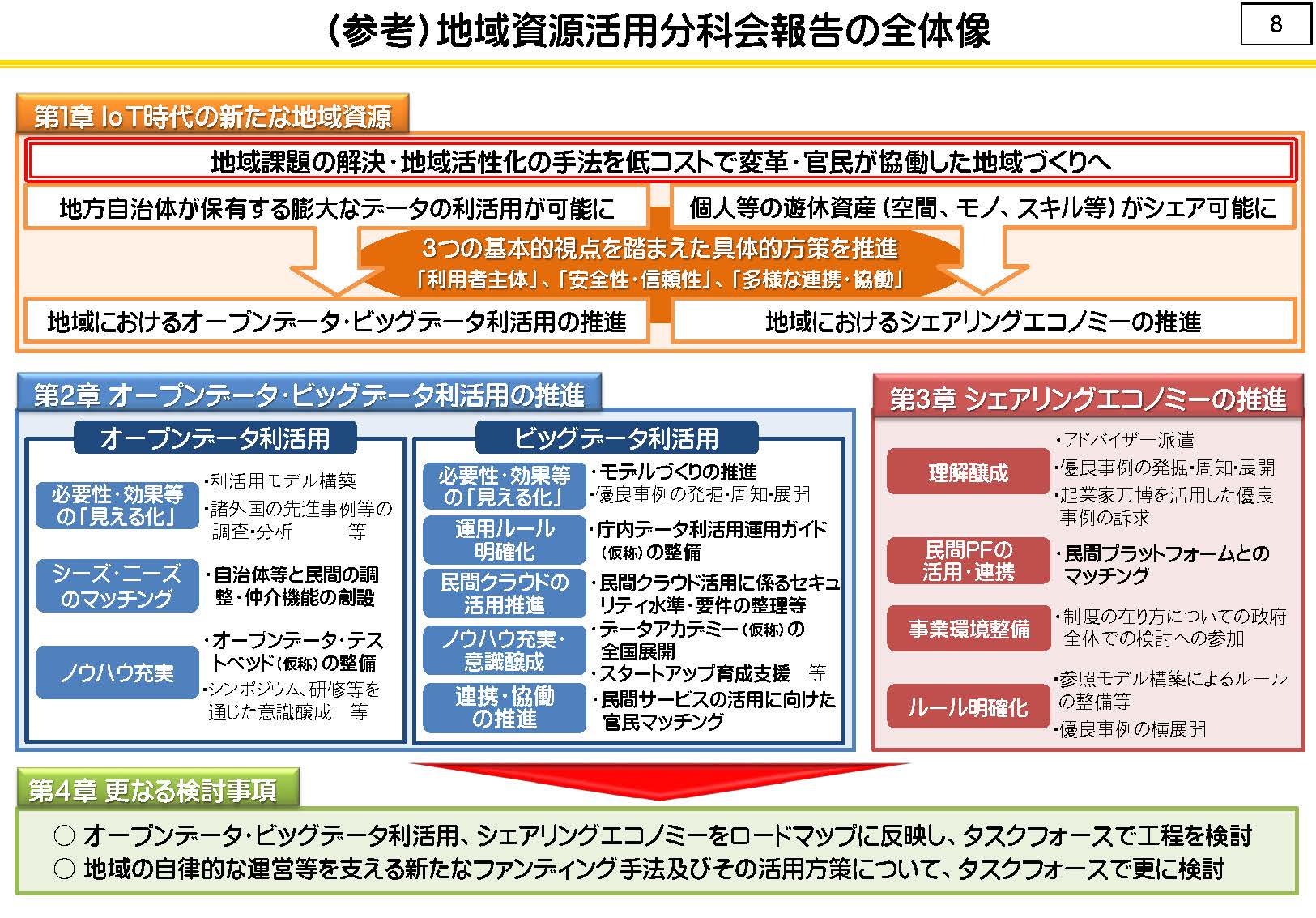 (参考)地域資源活用分科会報告の全体像

8

第1章 IoT時代の新たな地域資源

地域課題の解決・地域活性化の手法を低コストで変革・官民が協働した地域づくりへ

地方自治体が保有する膨大なデータの利活用が可能に

個人等の遊休資産（空間、モノ、スキル等）がシェア可能に

3つの基本的視点を踏まえた具体的方策を推進
「利用者主体」、「安全性・信頼性」、「多様な連携・協働」

地域におけるオープンデータ・ビッグデータ利活用の推進

地域におけるシェアリングエコノミーの推進

第2章 オープンデータ・ビッグデータ利活用の推進

オープンデータ利活用

必要性・効果等の「見える化」
・利活用モデル構築
・諸外国の先進事例等の調査・分析 等

シーズ・ニーズのマッチング
・自治体等と民間の調整・仲介機能の創設

ノウハウ充実
・オープンデータ・テストベッド（仮称）の整備
・シンポジウム、研修等を通じた意識醸成 等

ビッグデータ利活用

必要性・効果等の「見える化」
・モデルづくりの推進
・優良事例の発掘・周知・展開

運用ルール明確化
・庁内データ利活用運用ガイド（仮称）の整備

民間クラウドの活用推進
・民間クラウド活用に係るセキュリティ水準・要件の整理等

ノウハウ充実・意識醸成
・データアカデミー（仮称）の全国展開
・スタートアップ育成支援 等

連携・協働の推進
・民間サービスの活用に向けた官民マッチング

第3章 シェアリングエコノミーの推進

理解醸成
・アドバイザー派遣
・優良事例の発掘・周知・展開
・起業家万博を活用した優良事例の訴求

民間PFの活用・連携
・民間プラットフォームとのマッチング

事業環境整備
・制度の在り方についての政府全体での検討への参加

ルール明確化
・参照モデル構築によるルールの整備等
・優良事例の横展開

第4章 更なる検討事項

○ オープンデータ・ビッグデータ利活用、シェアリングエコノミーをロードマップに反映し、タスクフォースで工程を検討
○ 地域の自律的な運営等を支える新たなファンディング手法及びその活用方策について、タスクフォースで更に検討